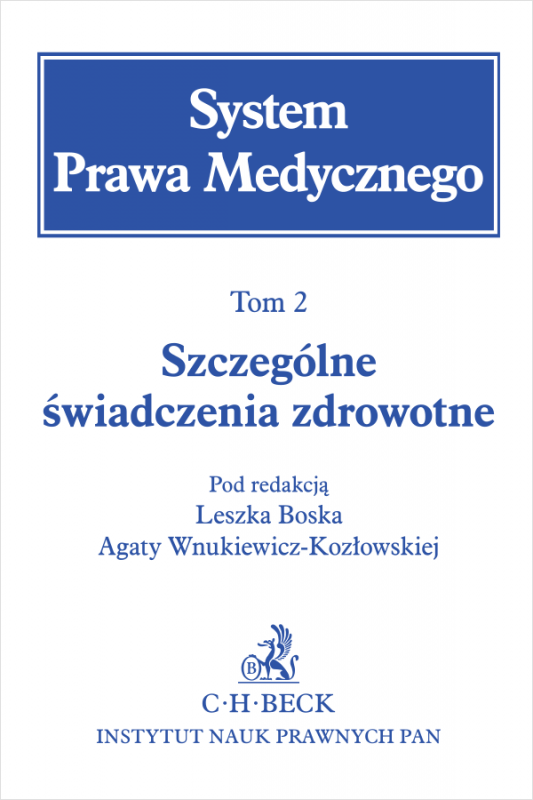 System
Prawa Medycznego

Tom 2

Szczególne
świadczenia zdrowotne

Pod redakcją
Leszka Boska
Agaty Wnukiewicz-Kozłowskiej

B

C·H·BECK
INSTYTUT NAUK PRAWNYCH PAN